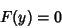 $F(y) = 0$